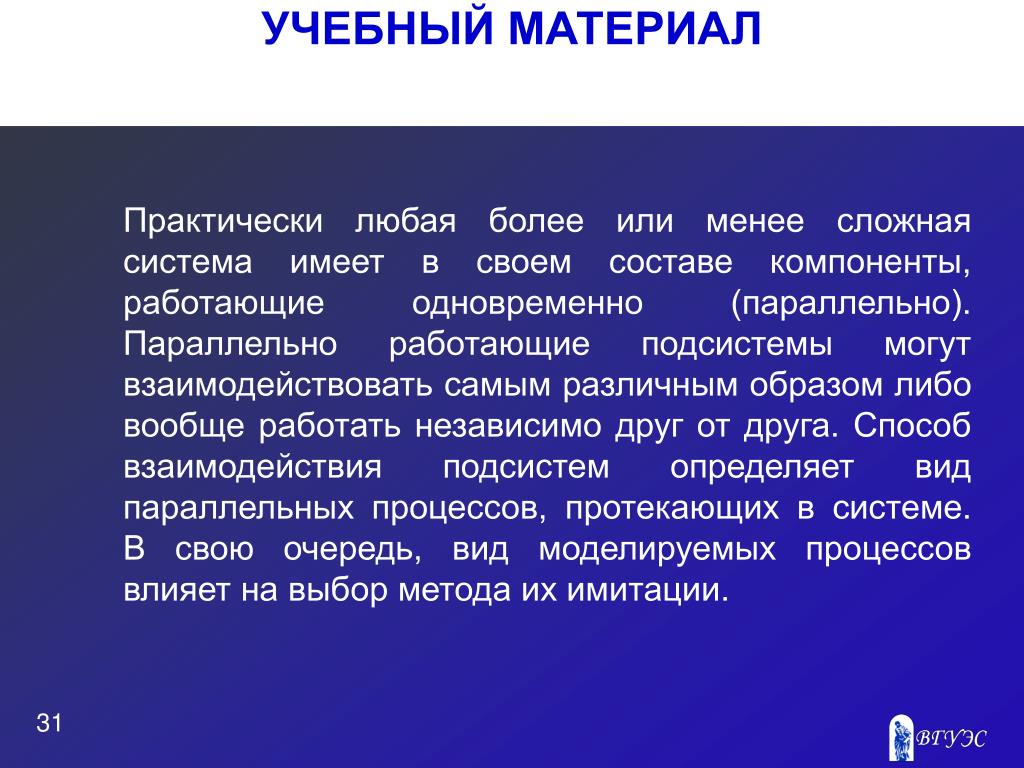 УЧЕБНЫЙ МАТЕРИАЛ

Практически любая более или менее сложная система имеет в своем составе компоненты, работающие одновременно (параллельно). Параллельно работающие подсистемы могут взаимодействовать самым различным образом либо вообще работать независимо друг от друга. Способ взаимодействия подсистем определяет вид параллельных процессов, протекающих в системе. В свою очередь, вид моделируемых процессов влияет на выбор метода их имитации.

31

ВГУЭС